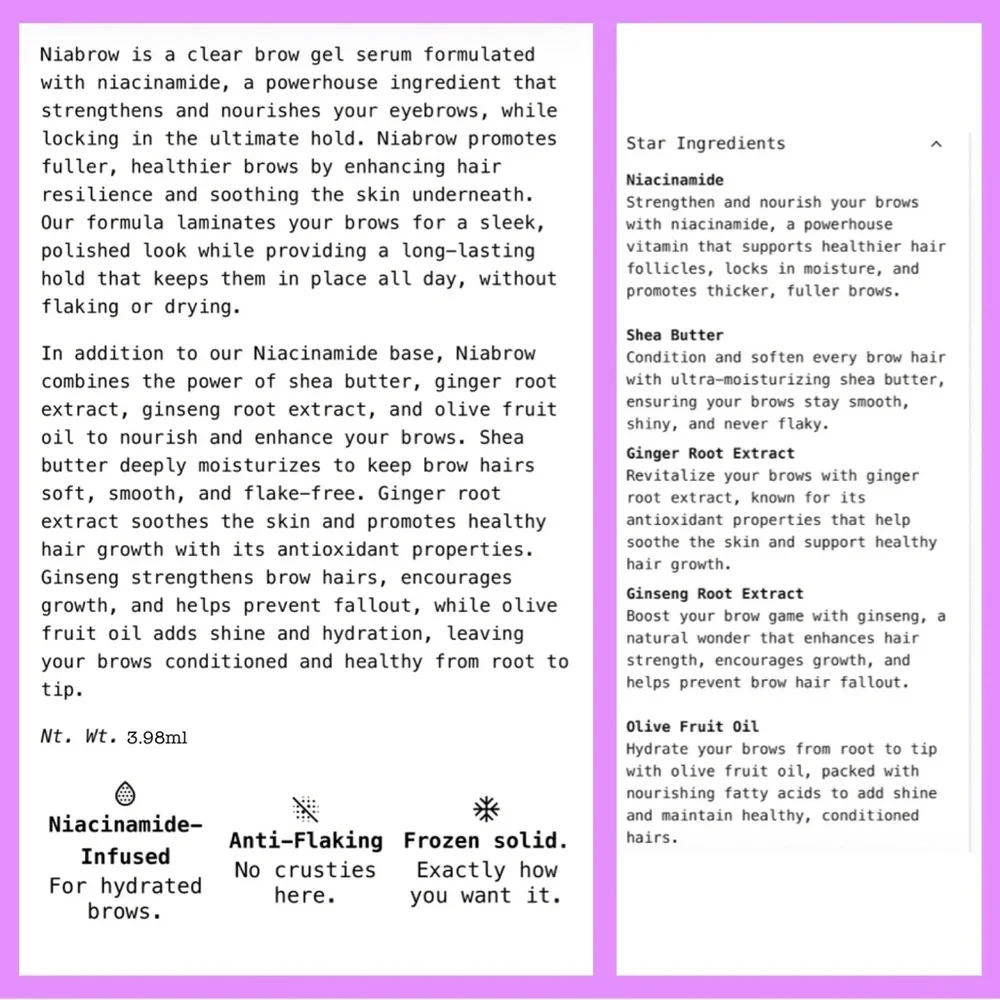 Niabrow is a clear brow gel serum formulated with niacinamide, a powerhouse ingredient that strengthens and nourishes your eyebrows, while locking in the ultimate hold. Niabrow promotes fuller, healthier brows by enhancing hair resilience and soothing the skin underneath. Our formula laminates your brows for a sleek, polished look while providing a long-lasting hold that keeps them in place all day, without flaking or drying.

In addition to our Niacinamide base, Niabrow combines the power of shea butter, ginger root extract, ginseng root extract, and olive fruit oil to nourish and enhance your brows. Shea butter deeply moisturizes to keep brow hairs soft, smooth, and flake-free. Ginger root extract soothes the skin and promotes healthy hair growth with its antioxidant properties. Ginseng strengthens brow hairs, encourages growth, and helps prevent fallout, while olive fruit oil adds shine and hydration, leaving your brows conditioned and healthy from root to tip.

Nt. Wt. 3.98ml

Niacinamide-Infused
For hydrated brows.

Anti-Flaking
No crusties here.

Frozen solid.
Exactly how you want it.

Star Ingredients

Niacinamide
Strengthen and nourish your brows with niacinamide, a powerhouse vitamin that supports healthier hair follicles, locks in moisture, and promotes thicker, fuller brows.

Shea Butter
Condition and soften every brow hair with ultra-moisturizing shea butter, ensuring your brows stay smooth, shiny, and never flaky.

Ginger Root Extract
Revitalize your brows with ginger root extract, known for its antioxidant properties that help soothe the skin and support healthy hair growth.

Ginseng Root Extract
Boost your brow game with ginseng, a natural wonder that enhances hair strength, encourages growth, and helps prevent brow hair fallout.

Olive Fruit Oil
Hydrate your brows from root to tip with olive fruit oil, packed with nourishing fatty acids to add shine and maintain healthy, conditioned hairs.